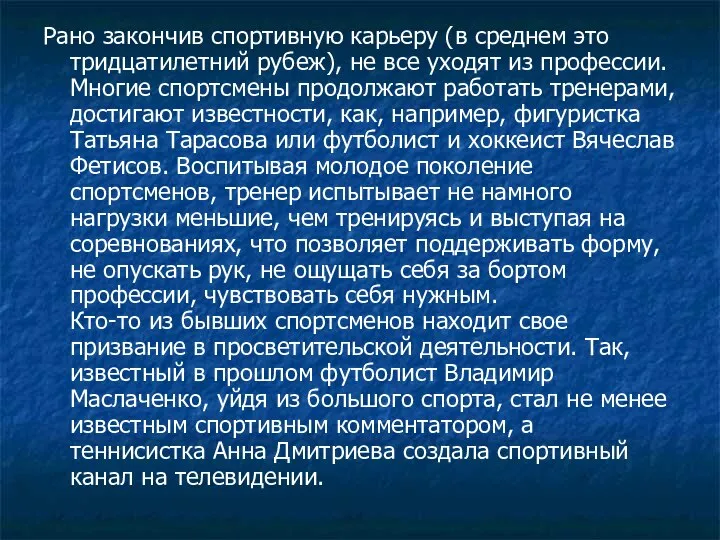 Рано закончив спортивную карьеру (в среднем это тридцатилетний рубеж), не все уходят из профессии. Многие спортсмены продолжают работать тренерами, достигают известности, как, например, фигуристка Татьяна Тарасова или футболист и хоккеист Вячеслав Фетисов. Воспитывая молодое поколение спортсменов, тренер испытывает не намного нагрузки меньшие, чем тренируясь и выступая на соревнованиях, что позволяет поддерживать форму, не опускать рук, не ощущать себя за бортом профессии, чувствовать себя нужным.
Кто-то из бывших спортсменов находит свое призвание в просветительской деятельности. Так, известный в прошлом футболист Владимир Маслаченко, уйдя из большого спорта, стал не менее известным спортивным комментатором, а теннисистка Анна Дмитриева создала спортивный канал на телевидении.